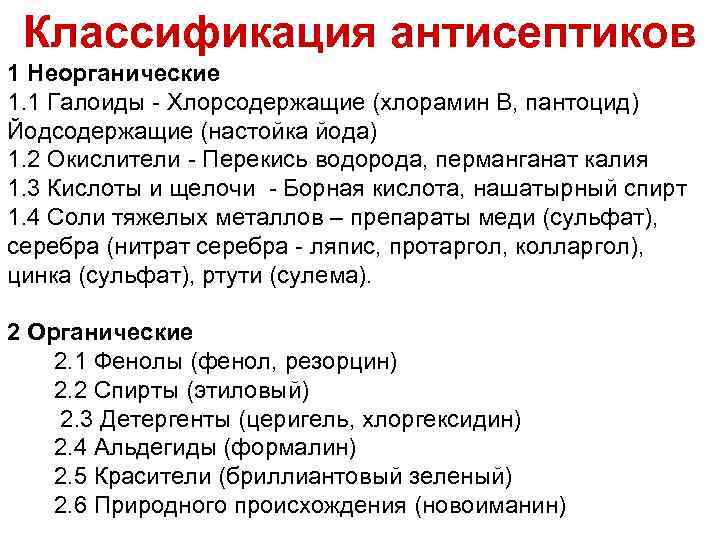 Классификация антисептиков

1 Неорганические
1.1 Галоиды - Хлорсодержащие (хлорамин В, пантоцид) Йодсодержащие (настойка йода)
1.2 Окислители - Перекись водорода, перманганат калия
1.3 Кислоты и щелочи - Борная кислота, нашатырный спирт
1.4 Соли тяжелых металлов – препараты меди (сульфат), серебра (нитрат серебра - ляпис, протаргол, колларгол), цинка (сульфат), ртути (сулема).

2 Органические
2.1 Фенолы (фенол, резорцин)
2.2 Спирты (этиловый)
2.3 Детергенты (церигель, хлоргексидин)
2.4 Альдегиды (формалин)
2.5 Красители (бриллиантовый зеленый)
2.6 Природного происхождения (новоиманин)